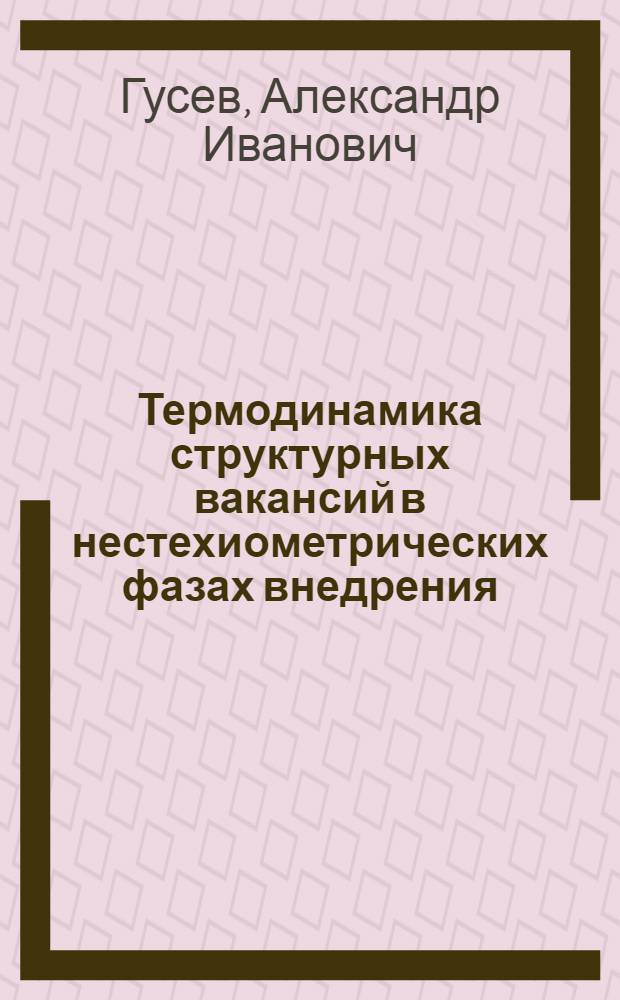 Гусев, Александр Иванович

Термодинамика структурных вакансий в нестехиометрических фазах внедрения